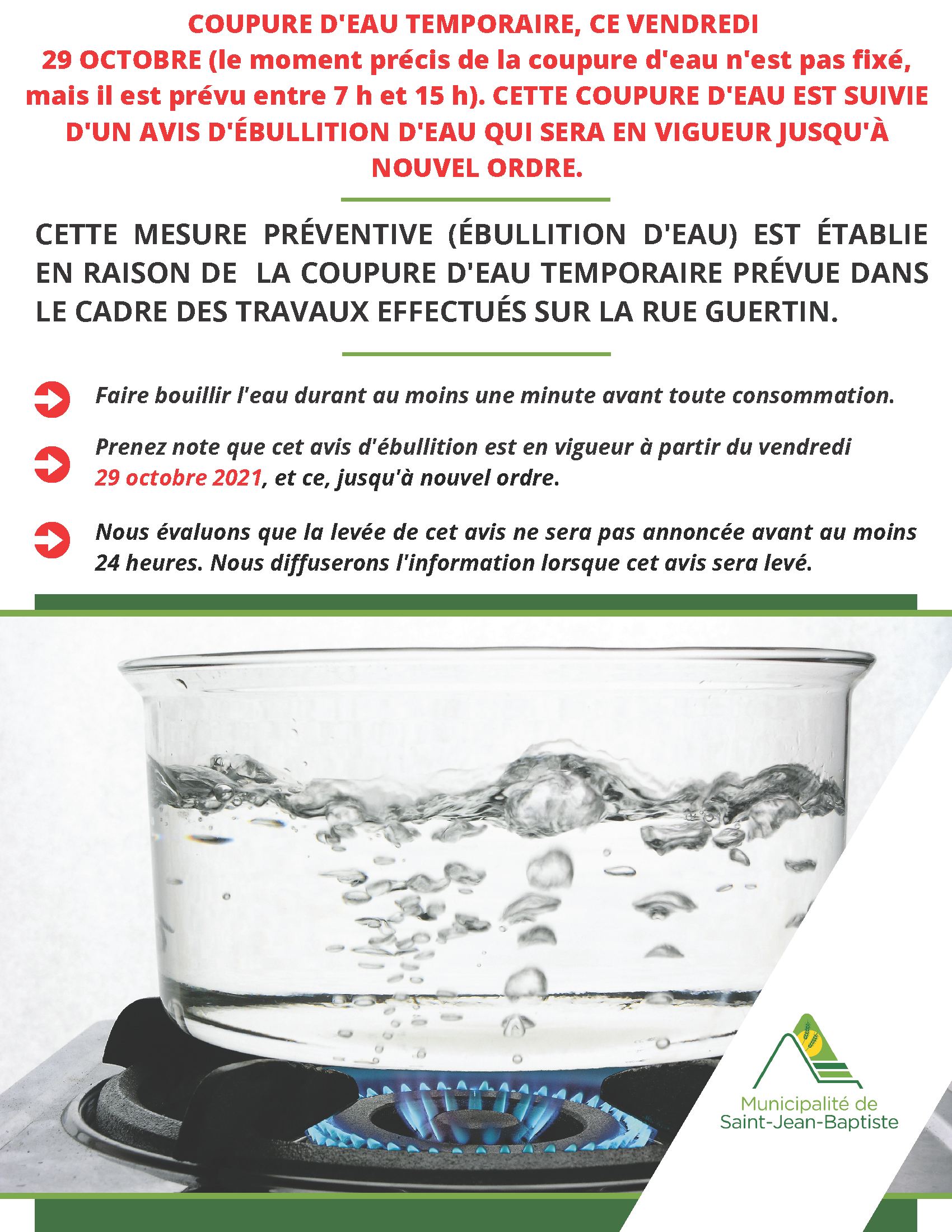 COUPURE D'EAU TEMPORAIRE, CE VENDREDI 29 OCTOBRE (le moment précis de la coupure d'eau n'est pas fixé, mais il est prévu entre 7 h et 15 h). CETTE COUPURE D'EAU EST SUIVIE D'UN AVIS D'ÉBULLITION D'EAU QUI SERA EN VIGUEUR JUSQU'À NOUVEL ORDRE.

CETTE MESURE PRÉVENTIVE (ÉBULLITION D'EAU) EST ÉTABLIE EN RAISON DE LA COUPURE D'EAU TEMPORAIRE PRÉVUE DANS LE CADRE DES TRAVAUX EFFECTUÉS SUR LA RUE GUERTIN.

Faire bouillir l'eau durant au moins une minute avant toute consommation.

Prenez note que cet avis d'ébullition est en vigueur à partir du vendredi 29 octobre 2021, et ce, jusqu'à nouvel ordre.

Nous évaluons que la levée de cet avis ne sera pas annoncée avant au moins 24 heures. Nous diffuserons l'information lorsque cet avis sera levé.

Municipalité de Saint-Jean-Baptiste